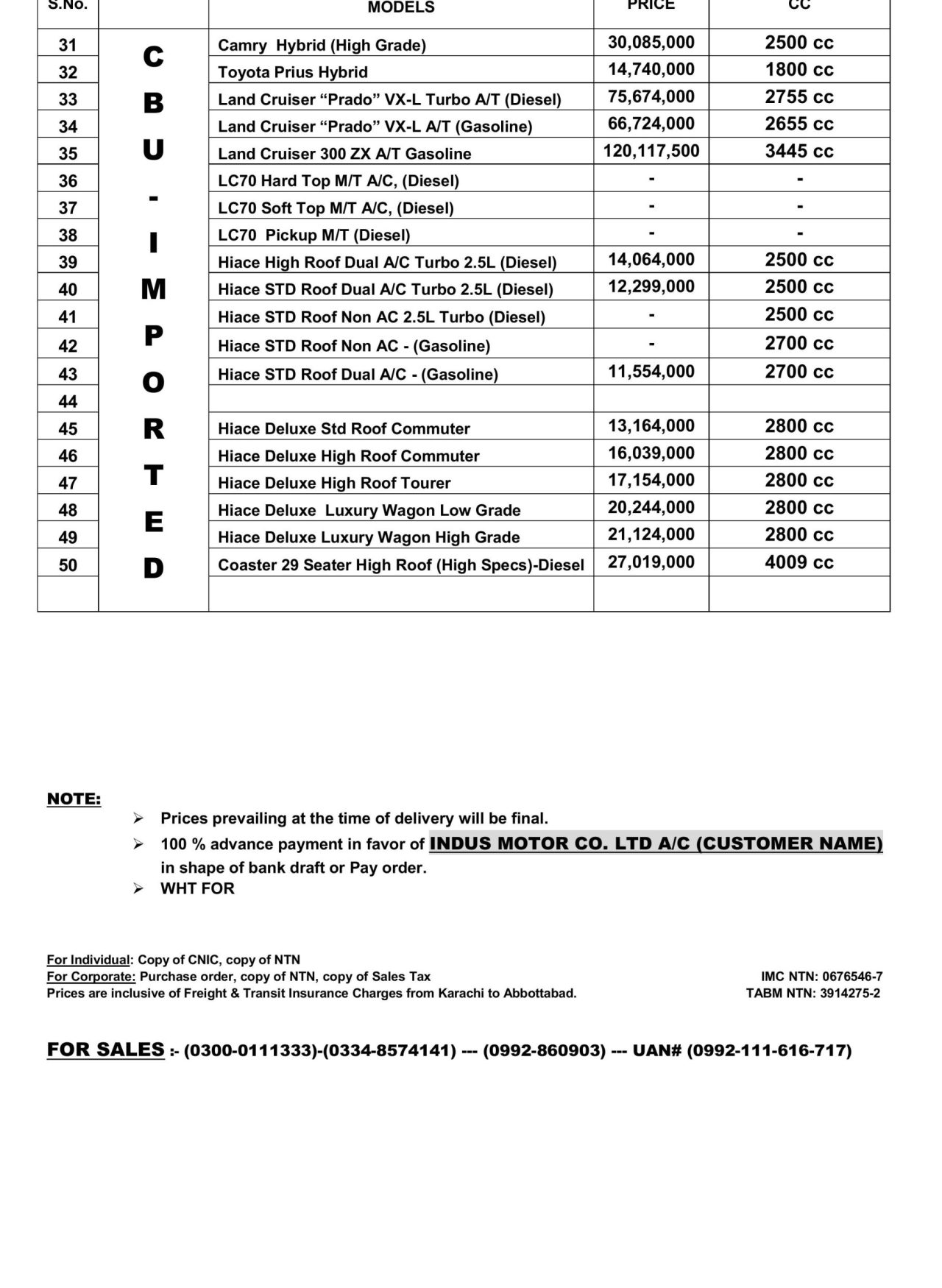 | S.No. | | MODELS | PRICE | CC |
|---|---|---|---|---|
| 31 | C | Camry Hybrid (High Grade) | 30,085,000 | 2500 cc |
| 32 | | Toyota Prius Hybrid | 14,740,000 | 1800 cc |
| 33 | B | Land Cruiser “Prado” VX-L Turbo A/T (Diesel) | 75,674,000 | 2755 cc |
| 34 | | Land Cruiser “Prado” VX-L A/T (Gasoline) | 66,724,000 | 2655 cc |
| 35 | U | Land Cruiser 300 ZX A/T Gasoline | 120,117,500 | 3445 cc |
| 36 | | LC70 Hard Top M/T A/C, (Diesel) | - | - |
| 37 | - | LC70 Soft Top M/T A/C, (Diesel) | - | - |
| 38 | I | LC70 Pickup M/T (Diesel) | - | - |
| 39 | | Hiace High Roof Dual A/C Turbo 2.5L (Diesel) | 14,064,000 | 2500 cc |
| 40 | M | Hiace STD Roof Dual A/C Turbo 2.5L (Diesel) | 12,299,000 | 2500 cc |
| 41 | | Hiace STD Roof Non AC 2.5L Turbo (Diesel) | - | 2500 cc |
| 42 | P | Hiace STD Roof Non AC - (Gasoline) | - | 2700 cc |
| 43 | O | Hiace STD Roof Dual A/C - (Gasoline) | 11,554,000 | 2700 cc |
| 44 | | | | |
| 45 | R | Hiace Deluxe Std Roof Commuter | 13,164,000 | 2800 cc |
| 46 | | Hiace Deluxe High Roof Commuter | 16,039,000 | 2800 cc |
| 47 | T | Hiace Deluxe High Roof Tourer | 17,154,000 | 2800 cc |
| 48 | E | Hiace Deluxe Luxury Wagon Low Grade | 20,244,000 | 2800 cc |
| 49 | | Hiace Deluxe Luxury Wagon High Grade | 21,124,000 | 2800 cc |
| 50 | D | Coaster 29 Seater High Roof (High Specs)-Diesel | 27,019,000 | 4009 cc |
| | | | | |

NOTE:
➢ Prices prevailing at the time of delivery will be final.
➢ 100 % advance payment in favor of INDUS MOTOR CO. LTD A/C (CUSTOMER NAME) in shape of bank draft or Pay order.
➢ WHT FOR

For Individual: Copy of CNIC, copy of NTN
For Corporate: Purchase order, copy of NTN, copy of Sales Tax
Prices are inclusive of Freight & Transit Insurance Charges from Karachi to Abbottabad.

IMC NTN: 0676546-7
TABM NTN: 3914275-2

FOR SALES :- (0300-0111333)-(0334-8574141) --- (0992-860903) --- UAN# (0992-111-616-717)